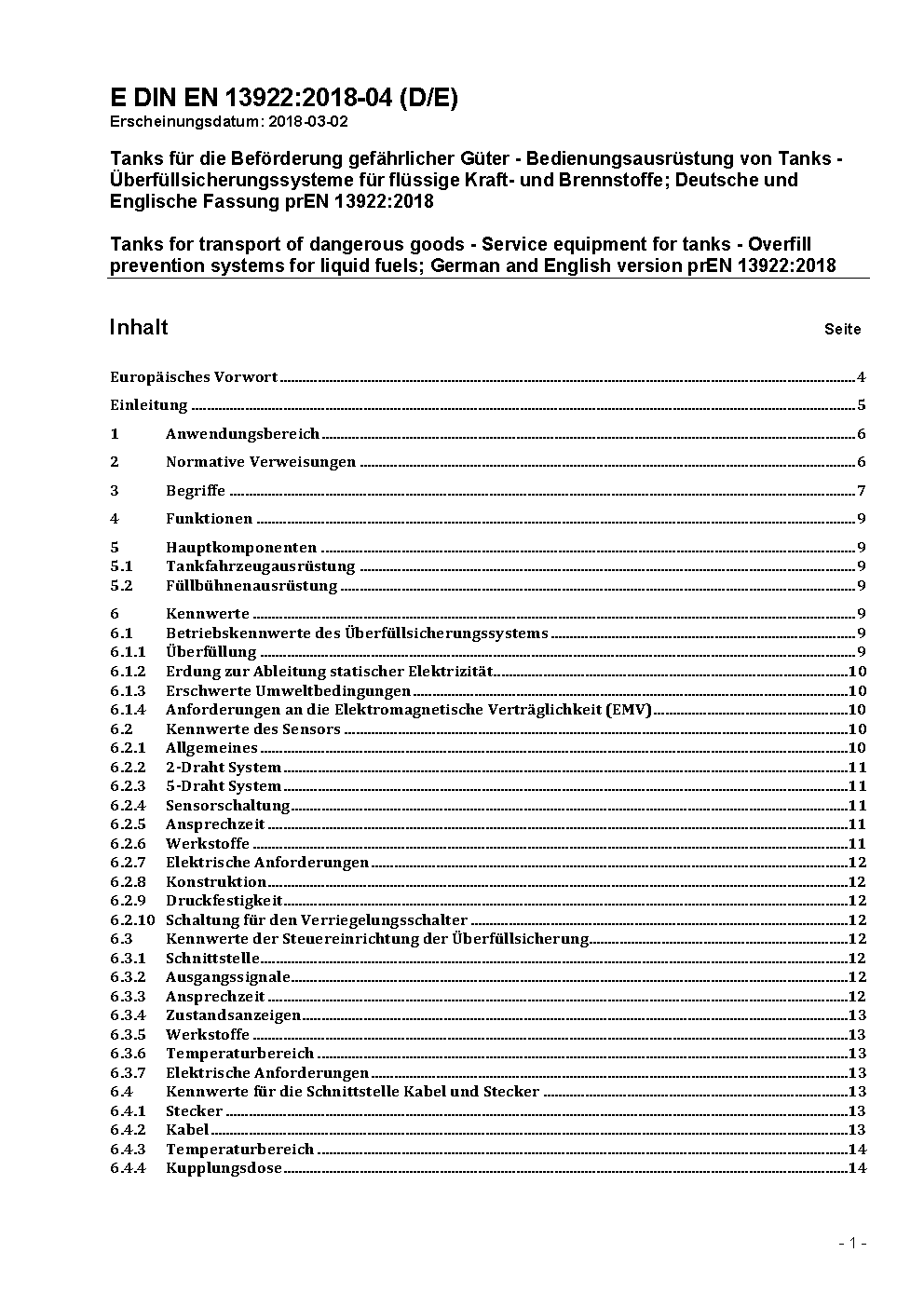 E DIN EN 13922:2018-04 (D/E)
Erscheinungsdatum: 2018-03-02

Tanks für die Beförderung gefährlicher Güter - Bedienungsausrüstung von Tanks - Überfüllsicherungssysteme für flüssige Kraft- und Brennstoffe; Deutsche und Englische Fassung prEN 13922:2018

Tanks for transport of dangerous goods - Service equipment for tanks - Overfill prevention systems for liquid fuels; German and English version prEN 13922:2018

Inhalt Seite

Europäisches Vorwort 4

Einleitung 5

1 Anwendungsbereich 6

2 Normative Verweisungen 6

3 Begriffe 7

4 Funktionen 9

5 Hauptkomponenten 9
5.1 Tankfahrzeugausrüstung 9
5.2 Füllbühnenausrüstung 9

6 Kennwerte 9
6.1 Betriebskennwerte des Überfüllsicherungssystems 9
6.1.1 Überfüllung 9
6.1.2 Erdung zur Ableitung statischer Elektrizität 10
6.1.3 Erschwerte Umweltbedingungen 10
6.1.4 Anforderungen an die Elektromagnetische Verträglichkeit (EMV) 10
6.2 Kennwerte des Sensors 10
6.2.1 Allgemeines 10
6.2.2 2-Draht System 11
6.2.3 5-Draht System 11
6.2.4 Sensorschaltung 11
6.2.5 Ansprechzeit 11
6.2.6 Werkstoffe 11
6.2.7 Elektrische Anforderungen 12
6.2.8 Konstruktion 12
6.2.9 Druckfestigkeit 12
6.2.10 Schaltung für den Verriegelungsschalter 12
6.3 Kennwerte der Steuereinrichtung der Überfüllsicherung 12
6.3.1 Schnittstelle 12
6.3.2 Ausgangssignale 12
6.3.3 Ansprechzeit 12
6.3.4 Zustandsanzeigen 13
6.3.5 Werkstoffe 13
6.3.6 Temperaturbereich 13
6.3.7 Elektrische Anforderungen 13
6.4 Kennwerte für die Schnittstelle Kabel und Stecker 13
6.4.1 Stecker 13
6.4.2 Kabel 13
6.4.3 Temperaturbereich 14
6.4.4 Kupplungsdose 14

- 1 -